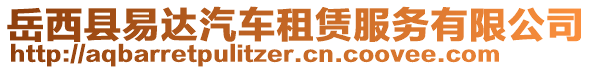 岳西县易达汽车租赁服务有限公司
http://aqbarretpulitzer.cn.coovee.com